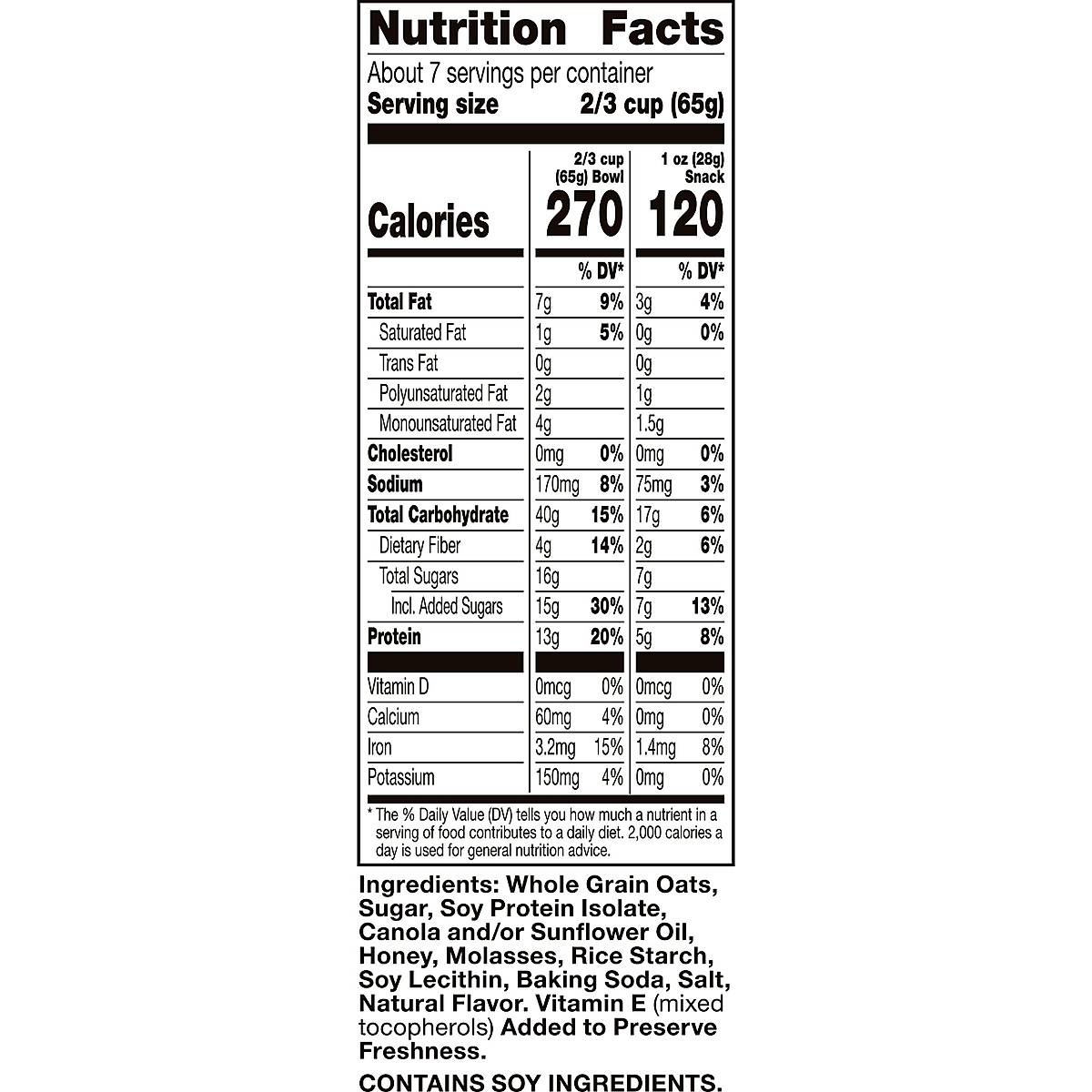 Nutrition Facts

About 7 servings per container
Serving size 2/3 cup (65g)

| | 2/3 cup (65g) Bowl | | 1 oz (28g) Snack | |
|---|---|---|---|---|
| Calories | 270 | | 120 | |
| | | % DV* | | % DV* |
| Total Fat | 7g | 9% | 3g | 4% |
| Saturated Fat | 1g | 5% | 0g | 0% |
| Trans Fat | 0g | | 0g | |
| Polyunsaturated Fat | 2g | | 1g | |
| Monounsaturated Fat | 4g | | 1.5g | |
| Cholesterol | 0mg | 0% | 0mg | 0% |
| Sodium | 170mg | 8% | 75mg | 3% |
| Total Carbohydrate | 40g | 15% | 17g | 6% |
| Dietary Fiber | 4g | 14% | 2g | 6% |
| Total Sugars | 16g | | 7g | |
| Incl. Added Sugars | 15g | 30% | 7g | 13% |
| Protein | 13g | 20% | 5g | 8% |
| Vitamin D | 0mcg | 0% | 0mcg | 0% |
| Calcium | 60mg | 4% | 0mg | 0% |
| Iron | 3.2mg | 15% | 1.4mg | 8% |
| Potassium | 150mg | 4% | 0mg | 0% |

* The % Daily Value (DV) tells you how much a nutrient in a serving of food contributes to a daily diet. 2,000 calories a day is used for general nutrition advice.

Ingredients: Whole Grain Oats, Sugar, Soy Protein Isolate, Canola and/or Sunflower Oil, Honey, Molasses, Rice Starch, Soy Lecithin, Baking Soda, Salt, Natural Flavor. Vitamin E (mixed tocopherols) Added to Preserve Freshness.

CONTAINS SOY INGREDIENTS.